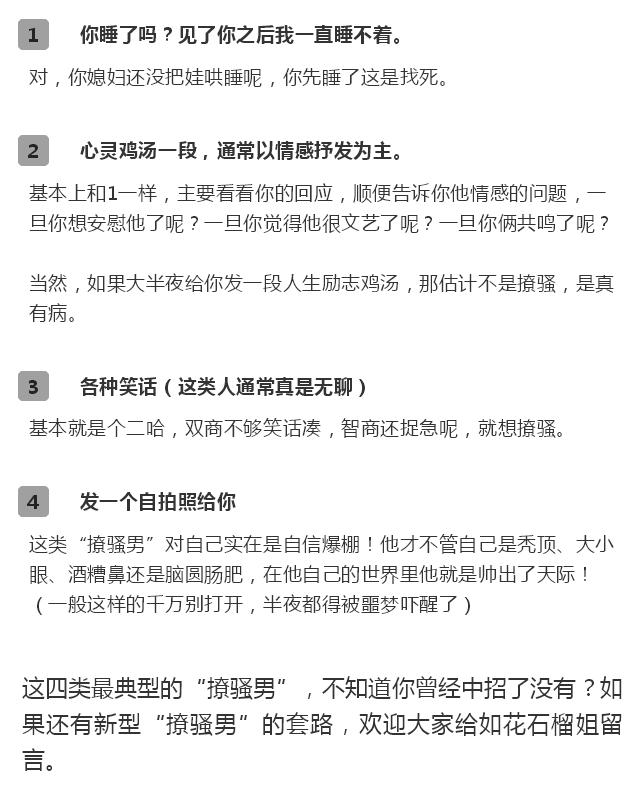 1 你睡了吗？见了你之后我一直睡不着。

对，你媳妇还没把娃哄睡呢，你先睡了这是找死。

2 心灵鸡汤一段，通常以情感抒发为主。

基本上和1一样，主要看看你的回应，顺便告诉你他情感的问题，一旦你想安慰他了呢？一旦你觉得他很文艺了呢？一旦你俩共鸣了呢？

当然，如果大半夜给你发一段人生励志鸡汤，那估计不是撩骚，是真有病。

3 各种笑话（这类人通常真是无聊）

基本就是个二哈，双商不够笑话凑，智商还捉急呢，就想撩骚。

4 发一个自拍照给你

这类“撩骚男”对自己实在是自信爆棚！他才不管自己是秃顶、大小眼、酒糟鼻还是脑圆肠肥，在他自己的世界里他就是帅出了天际！（一般这样的千万别打开，半夜都得被噩梦吓醒了）

这四类最典型的“撩骚男”，不知道你曾经中招了没有？如果还有新型“撩骚男”的套路，欢迎大家给如花石榴姐留言。